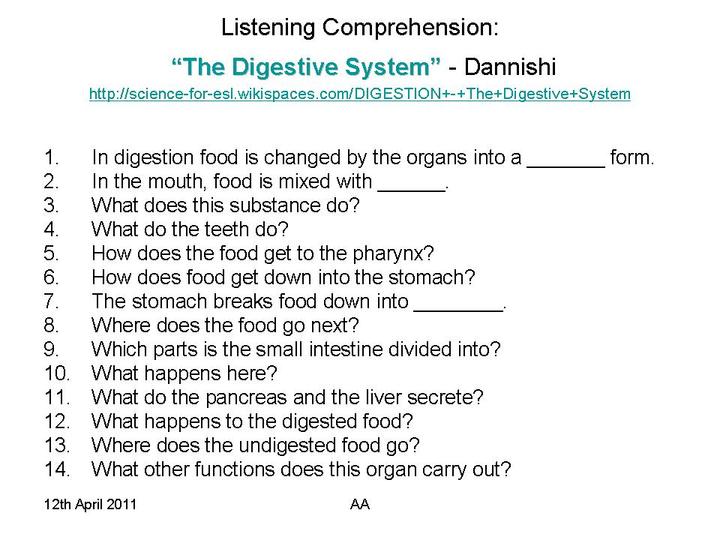 Listening Comprehension:

“The Digestive System” - Dannishi

http://science-for-esl.wikispaces.com/DIGESTION+-+The+Digestive+System

1. In digestion food is changed by the organs into a _______ form.
2. In the mouth, food is mixed with ______.
3. What does this substance do?
4. What do the teeth do?
5. How does the food get to the pharynx?
6. How does food get down into the stomach?
7. The stomach breaks food down into ________.
8. Where does the food go next?
9. Which parts is the small intestine divided into?
10. What happens here?
11. What do the pancreas and the liver secrete?
12. What happens to the digested food?
13. Where does the undigested food go?
14. What other functions does this organ carry out?

12th April 2011

AA